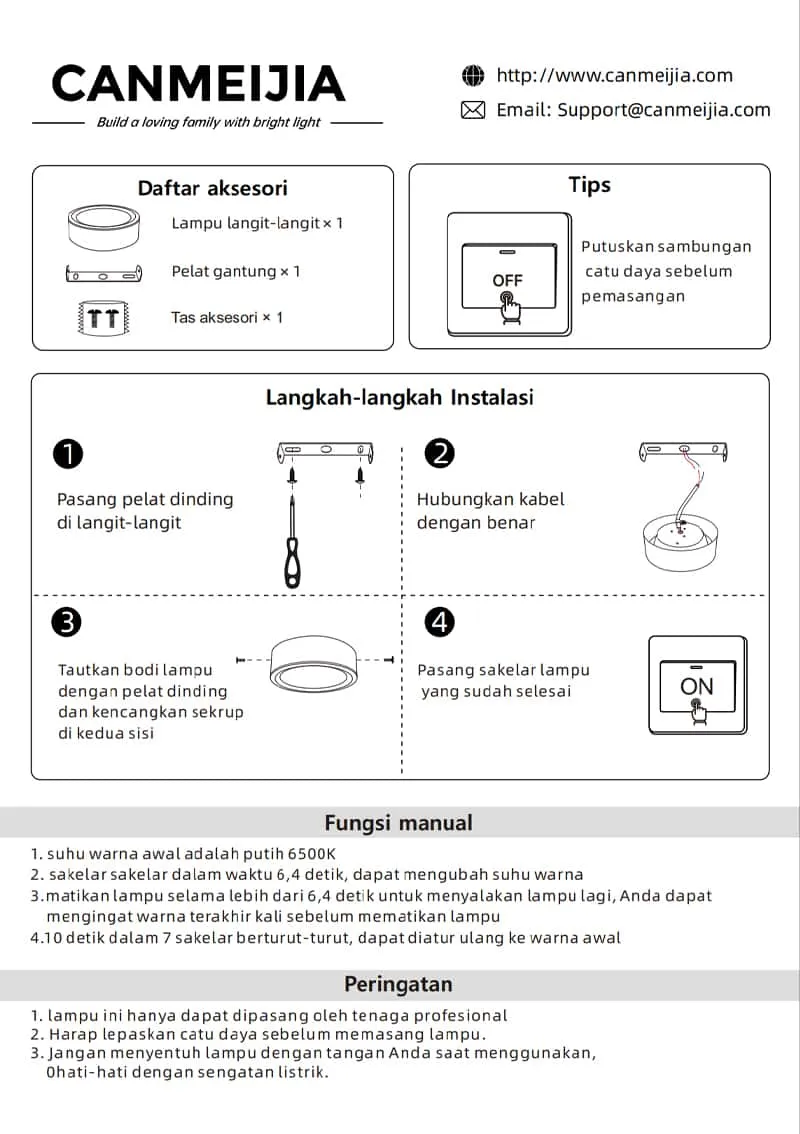 CANMEIJIA

Build a loving family with bright light

http://www.canmeijia.com

Email: Support@canmeijia.com

Daftar aksesori

Lampu langit-langit × 1

Pelat gantung × 1

Tas aksesori × 1

Tips

OFF

Putuskan sambungan catu daya sebelum pemasangan

Langkah-langkah Instalasi

1

Pasang pelat dinding di langit-langit

2

Hubungkan kabel dengan benar

3

Tautkan bodi lampu dengan pelat dinding dan kencangkan sekrup di kedua sisi

4

Pasang sakelar lampu yang sudah selesai

ON

Fungsi manual

1. suhu warna awal adalah putih 6500K
2. sakelar sakelar dalam waktu 6,4 detik, dapat mengubah suhu warna
3.matikan lampu selama lebih dari 6,4 detik untuk menyalakan lampu lagi, Anda dapat mengingat warna terakhir kali sebelum mematikan lampu
4.10 detik dalam 7 sakelar berturut-turut, dapat diatur ulang ke warna awal

Peringatan

1. lampu ini hanya dapat dipasang oleh tenaga profesional
2. Harap lepaskan catu daya sebelum memasang lampu.
3. Jangan menyentuh lampu dengan tangan Anda saat menggunakan, 0hati-hati dengan sengatan listrik.